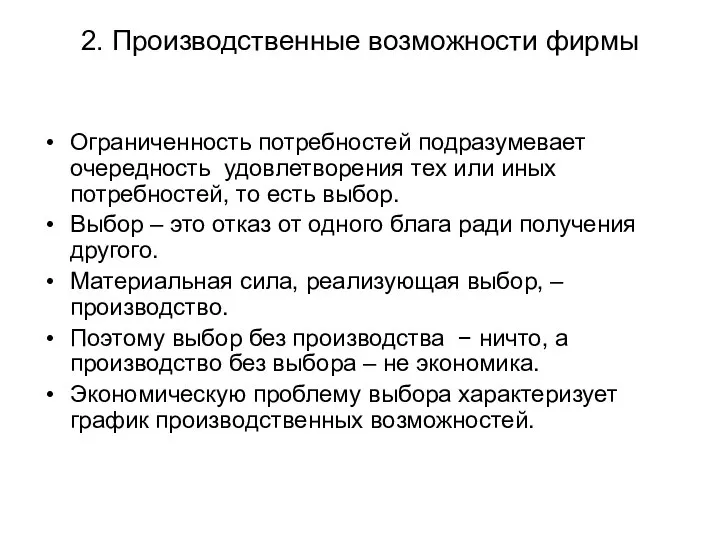 2. Производственные возможности фирмы

• Ограниченность потребностей подразумевает очередность удовлетворения тех или иных потребностей, то есть выбор.
• Выбор – это отказ от одного блага ради получения другого.
• Материальная сила, реализующая выбор, – производство.
• Поэтому выбор без производства − ничто, а производство без выбора – не экономика.
• Экономическую проблему выбора характеризует график производственных возможностей.